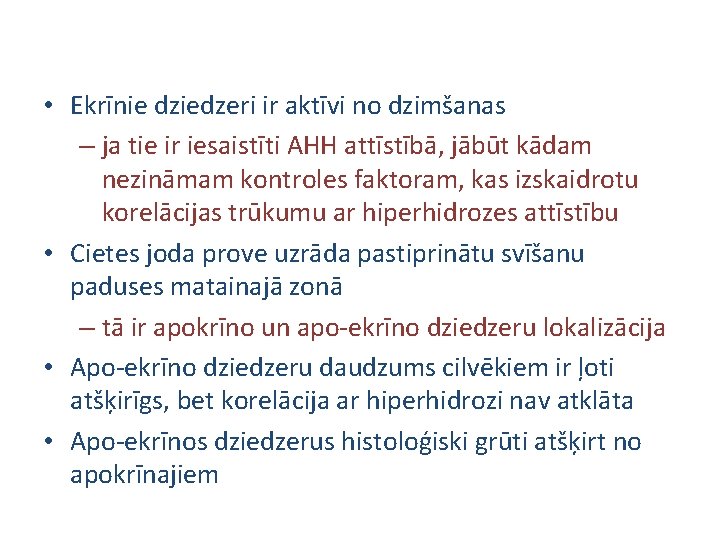 • Ekrīnie dziedzeri ir aktīvi no dzimšanas
– ja tie ir iesaistīti AHH attīstībā, jābūt kādam nezināmam kontroles faktoram, kas izskaidrotu korelācijas trūkumu ar hiperhidrozes attīstību
• Cietes joda prove uzrāda pastiprinātu svīšanu paduses matainajā zonā
– tā ir apokrīno un apo-ekrīno dziedzeru lokalizācija
• Apo-ekrīno dziedzeru daudzums cilvēkiem ir ļoti atšķirīgs, bet korelācija ar hiperhidrozi nav atklāta
• Apo-ekrīnos dziedzerus histoloģiski grūti atšķirt no apokrīnajiem